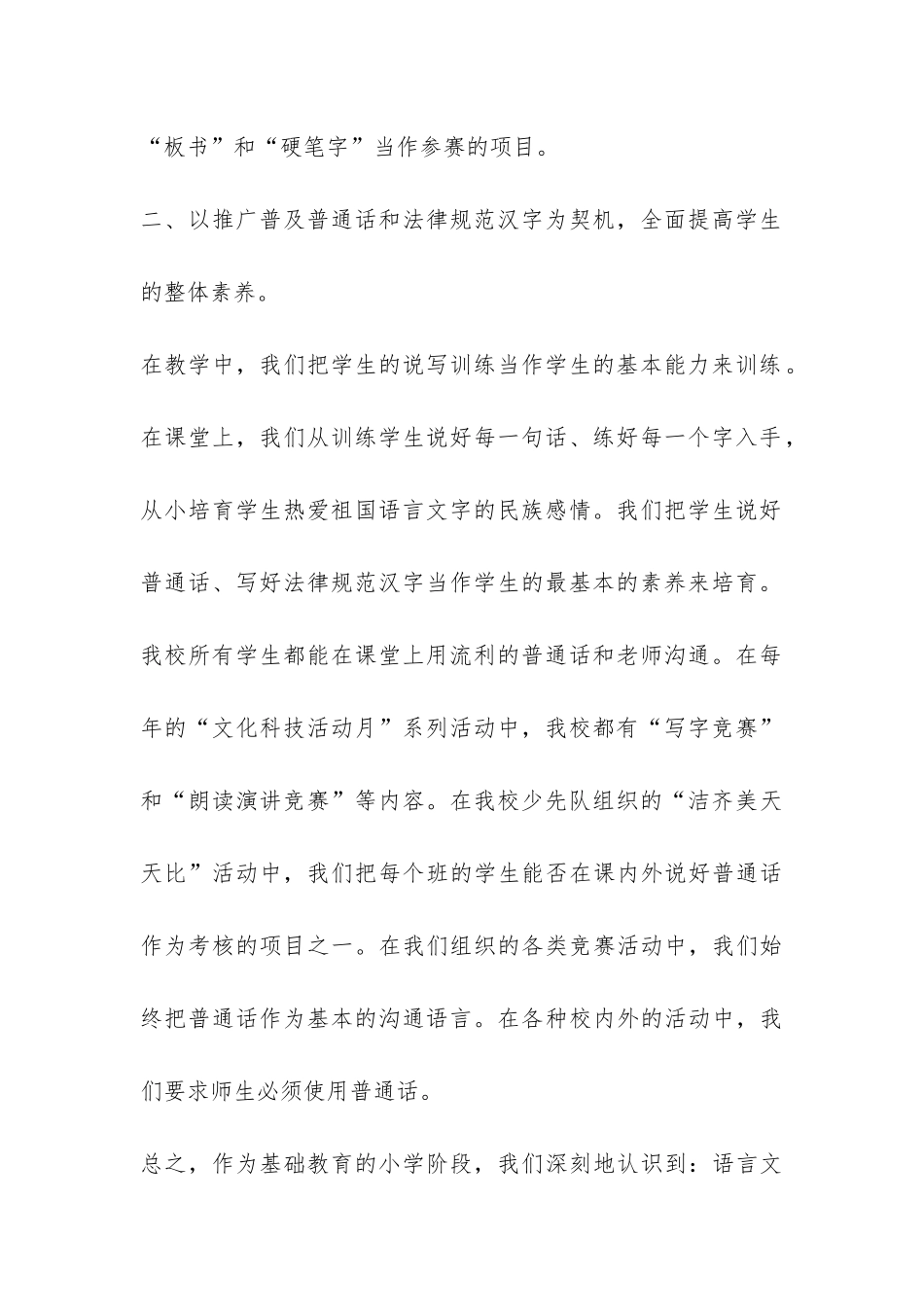 “板书”和“硬笔字”当作参赛的项目。

二、以推广普及普通话和法律规范汉字为契机，全面提高学生的整体素养。

在教学中，我们把学生的说写训练当作学生的基本能力来训练。在课堂上，我们从训练学生说好每一句话、练好每一个字入手，从小培育学生热爱祖国语言文字的民族感情。我们把学生说好普通话、写好法律规范汉字当作学生的最基本的素养来培育。我校所有学生都能在课堂上用流利的普通话和老师沟通。在每年的“文化科技活动月”系列活动中，我校都有“写字竞赛”和“朗读演讲竞赛”等内容。在我校少先队组织的“洁齐美天天比”活动中，我们把每个班的学生能否在课内外说好普通话作为考核的项目之一。在我们组织的各类竞赛活动中，我们始终把普通话作为基本的沟通语言。在各种校内外的活动中，我们要求师生必须使用普通话。

总之，作为基础教育的小学阶段，我们深刻地认识到：语言文